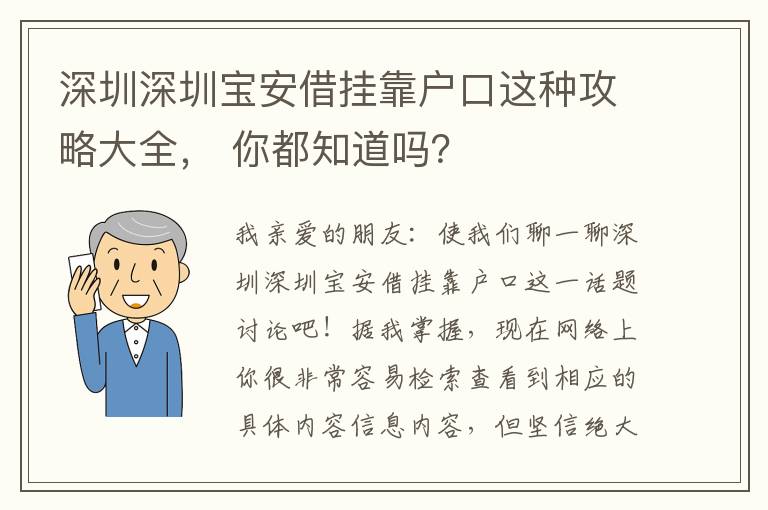 深圳深圳宝安借挂靠户口这种攻略大全， 你都知道吗?

我亲爱的朋友：使我们聊一聊深圳深圳宝安借挂靠户口这一话题讨论吧！据我掌握，现在网络上你很非常容易检索查看到相应的具体内容信息内容，但坚信绝大